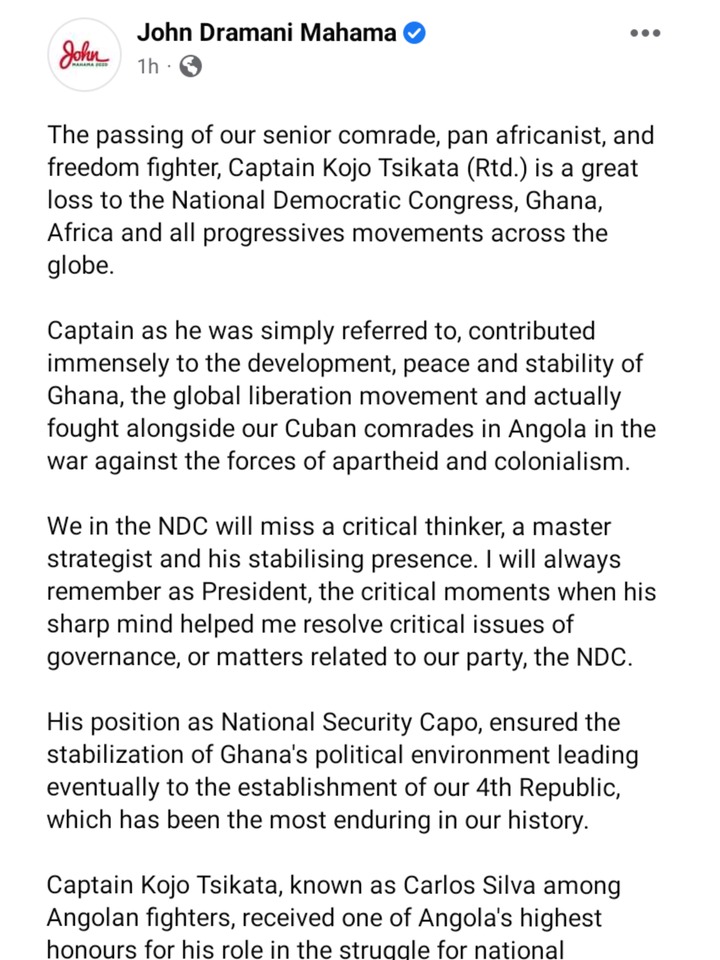 John
MAHAMA 2020

John Dramani Mahama
1h ·

The passing of our senior comrade, pan africanist, and freedom fighter, Captain Kojo Tsikata (Rtd.) is a great loss to the National Democratic Congress, Ghana, Africa and all progressives movements across the globe.

Captain as he was simply referred to, contributed immensely to the development, peace and stability of Ghana, the global liberation movement and actually fought alongside our Cuban comrades in Angola in the war against the forces of apartheid and colonialism.

We in the NDC will miss a critical thinker, a master strategist and his stabilising presence. I will always remember as President, the critical moments when his sharp mind helped me resolve critical issues of governance, or matters related to our party, the NDC.

His position as National Security Capo, ensured the stabilization of Ghana's political environment leading eventually to the establishment of our 4th Republic, which has been the most enduring in our history.

Captain Kojo Tsikata, known as Carlos Silva among Angolan fighters, received one of Angola's highest honours for his role in the struggle for national